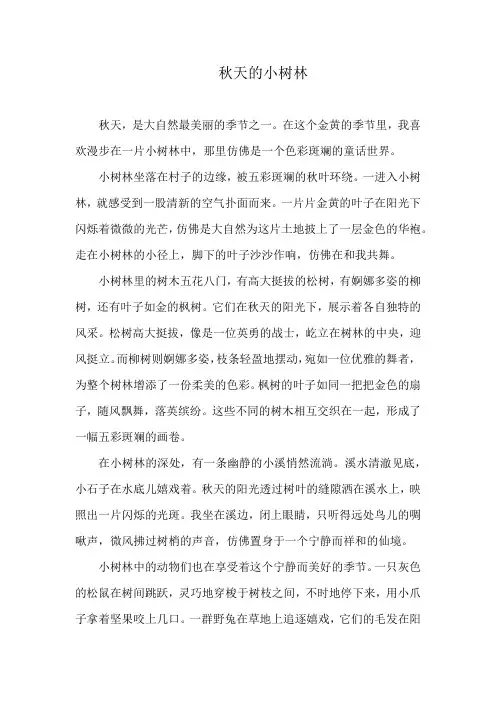 秋天的小树林

秋天，是大自然最美丽的季节之一。在这个金黄的季节里，我喜欢漫步在一片小树林中，那里仿佛是一个色彩斑斓的童话世界。

小树林坐落在村子的边缘，被五彩斑斓的秋叶环绕。一进入小树林，就感受到一股清新的空气扑面而来。一片片金黄的叶子在阳光下闪烁着微微的光芒，仿佛是大自然为这片土地披上了一层金色的华袍。走在小树林的小径上，脚下的叶子沙沙作响，仿佛在和我共舞。

小树林里的树木五花八门，有高大挺拔的松树，有婀娜多姿的柳树，还有叶子如金的枫树。它们在秋天的阳光下，展示着各自独特的风采。松树高大挺拔，像是一位英勇的战士，屹立在树林的中央，迎风挺立。而柳树则婀娜多姿，枝条轻盈地摆动，宛如一位优雅的舞者，为整个树林增添了一份柔美的色彩。枫树的叶子如同一把把金色的扇子，随风飘舞，落英缤纷。这些不同的树木相互交织在一起，形成了一幅五彩斑斓的画卷。

在小树林的深处，有一条幽静的小溪悄然流淌。溪水清澈见底，小石子在水底儿嬉戏着。秋天的阳光透过树叶的缝隙洒在溪水上，映照出一片闪烁的光斑。我坐在溪边，闭上眼睛，只听得远处鸟儿的啁啾声，微风拂过树梢的声音，仿佛置身于一个宁静而祥和的仙境。

小树林中的动物们也在享受着这个宁静而美好的季节。一只灰色的松鼠在树间跳跃，灵巧地穿梭于树枝之间，不时地停下来，用小爪子拿着坚果咬上几口。一群野兔在草地上追逐嬉戏，它们的毛发在阳